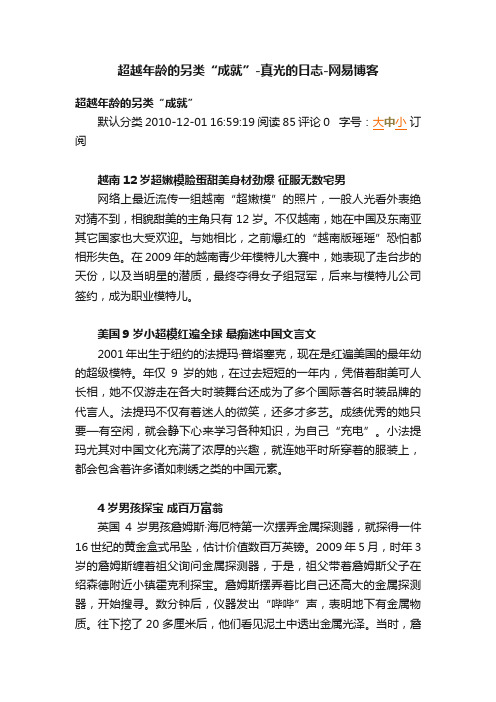 超越年龄的另类“成就”-真光的日志-网易博客

超越年龄的另类“成就”

默认分类 2010-12-01 16:59:19 阅读 85 评论 0 字号：大中小 订阅

越南 12 岁超嫩模脸蛋甜美身材劲爆 征服无数宅男

网络上最近流传一组越南“超嫩模”的照片，一般人光看外表绝对猜不到，相貌甜美的主角只有 12 岁。不仅越南，她在中国及东南亚其它国家也大受欢迎。与她相比，之前爆红的“越南版瑶瑶”恐怕都相形失色。在 2009 年的越南青少年模特儿大赛中，她表现了走台步的天份，以及当明星的潜质，最终夺得女子组冠军，后来与模特儿公司签约，成为职业模特儿。

美国 9 岁小超模红遍全球 最痴迷中国文言文

2001 年出生于纽约的法提玛·普塔塞克，现在是红遍美国的最年幼的超级模特。年仅 9 岁的她，在过去短短的一年内，凭借着甜美可人长相，她不仅游走在各大时装舞台还成为了多个国际著名时装品牌的代言人。法提玛不仅有着迷人的微笑，还多才多艺。成绩优秀的她只要一有空闲，就会静下心来学习各种知识，为自己“充电”。小法提玛尤其对中国文化充满了浓厚的兴趣，就连她平时所穿着的服装上，都会包含着许多诸如刺绣之类的中国元素。

4 岁男孩探宝 成百万富翁

英国 4 岁男孩詹姆斯·海厄特第一次摆弄金属探测器，就探得一件 16 世纪的黄金盒式吊坠，估计价值数百万英镑。2009 年 5 月，时年 3 岁的詹姆斯缠着祖父询问金属探测器，于是，祖父带着詹姆斯父子在绍森德附近小镇霍克利探宝。詹姆斯摆弄着比自己还高大的金属探测器，开始搜寻。数分钟后，仪器发出“哔哔”声，表明地下有金属物质。往下挖了 20 多厘米后，他们看见泥土中透出金属光泽。当时，詹